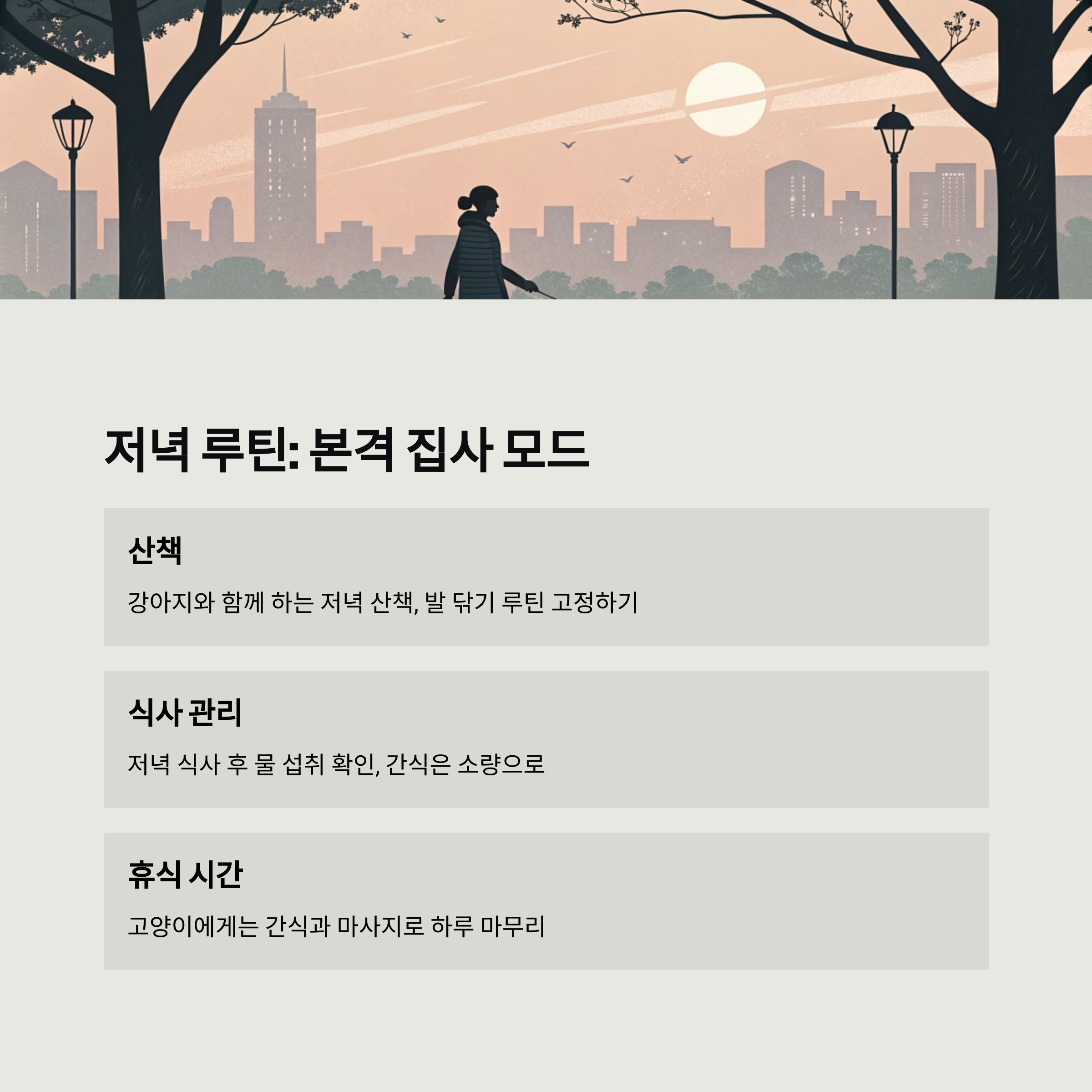 저녁 루틴: 본격 집사 모드

산책

강아지와 함께 하는 저녁 산책, 발 닦기 루틴 고정하기

식사 관리

저녁 식사 후 물 섭취 확인, 간식은 소량으로

휴식 시간

고양이에게는 간식과 마사지로 하루 마무리